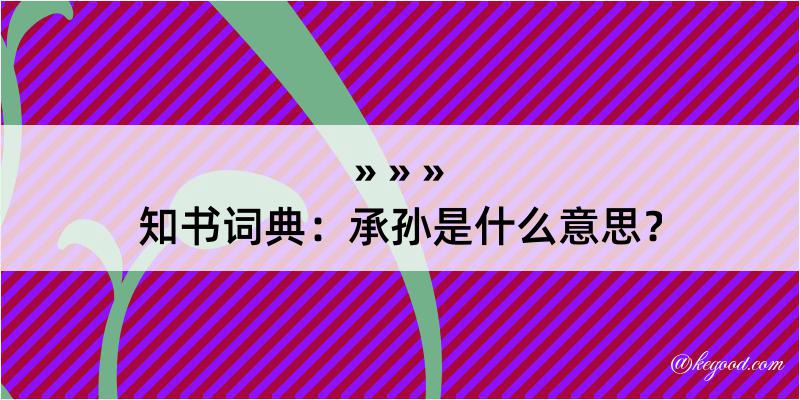 » » »
知书词典：承孙是什么意思？

@kegood.com